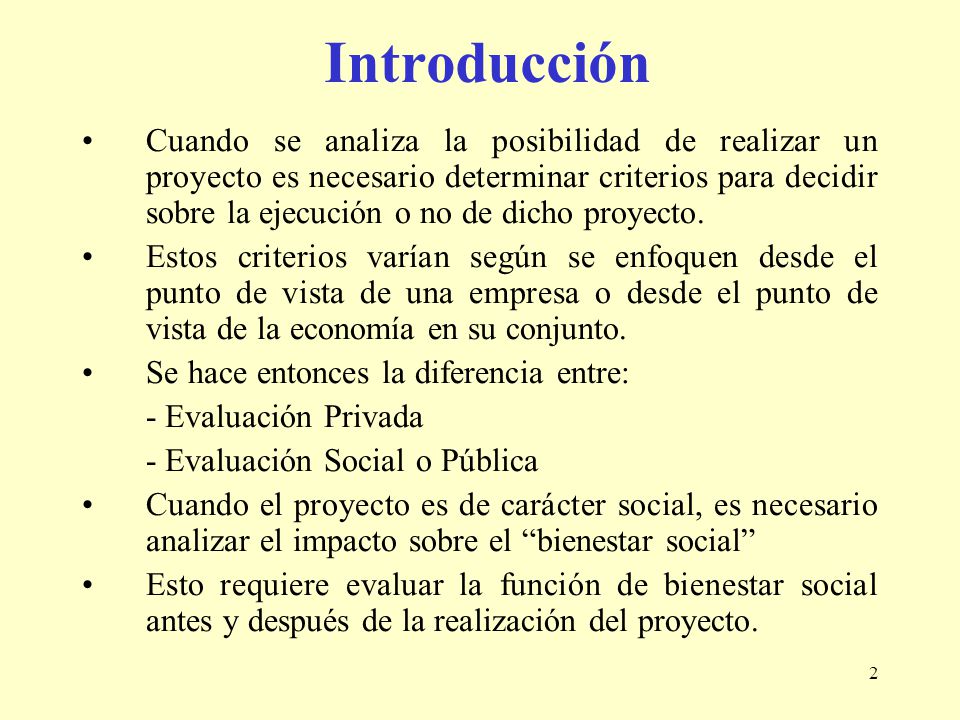 Introducción

• Cuando se analiza la posibilidad de realizar un proyecto es necesario determinar criterios para decidir sobre la ejecución o no de dicho proyecto.

• Estos criterios varían según se enfoquen desde el punto de vista de una empresa o desde el punto de vista de la economía en su conjunto.

• Se hace entonces la diferencia entre:

- Evaluación Privada

- Evaluación Social o Pública

• Cuando el proyecto es de carácter social, es necesario analizar el impacto sobre el “bienestar social”

• Esto requiere evaluar la función de bienestar social antes y después de la realización del proyecto.

2